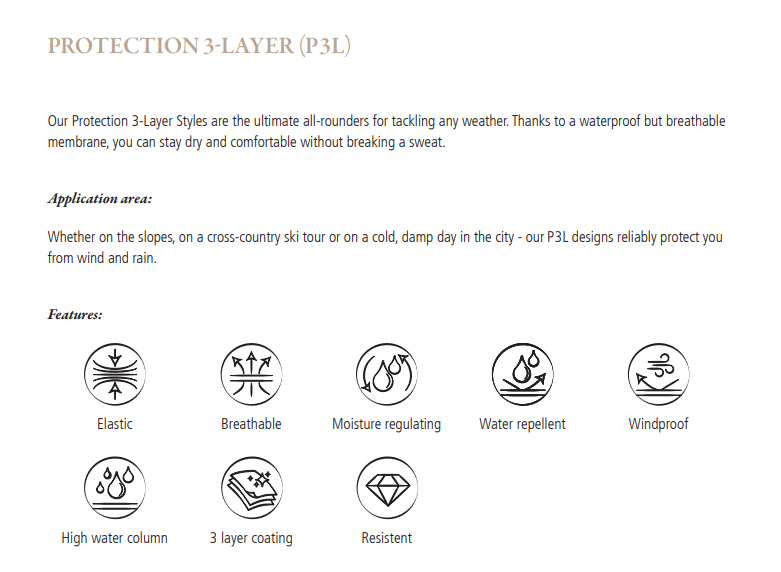 PROTECTION 3-LAYER (P3L)

Our Protection 3-Layer Styles are the ultimate all-rounders for tackling any weather. Thanks to a waterproof but breathable membrane, you can stay dry and comfortable without breaking a sweat.

Application area:

Whether on the slopes, on a cross-country ski tour or on a cold, damp day in the city - our P3L designs reliably protect you from wind and rain.

Features:

Elastic

Breathable

Moisture regulating

Water repellent

Windproof

High water column

3 layer coating

Resistent